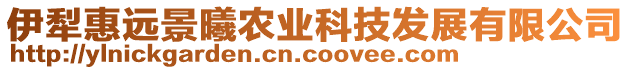 伊犁惠远景曦农业科技发展有限公司
http://ylnickgarden.cn.coovee.com